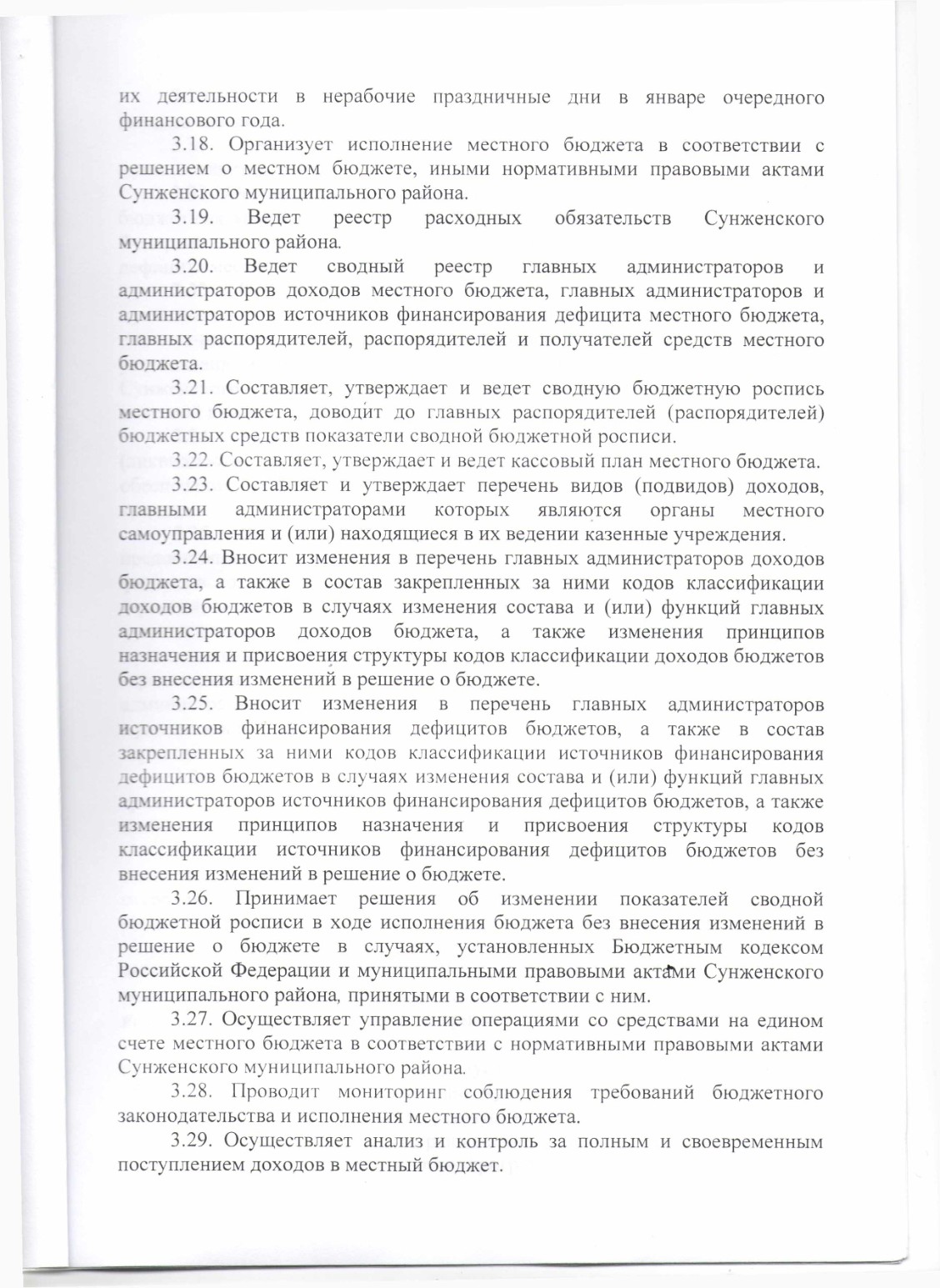 их деятельности в нерабочие праздничные дни в январе очередного финансового года.

3.18. Организует исполнение местного бюджета в соответствии с решением о местном бюджете, иными нормативными правовыми актами Сунженского муниципального района.

3.19. Ведет реестр расходных обязательств Сунженского муниципального района.

3.20. Ведет сводный реестр главных администраторов и администраторов доходов местного бюджета, главных администраторов и администраторов источников финансирования дефицита местного бюджета, главных распорядителей, распорядителей и получателей средств местного бюджета.

3.21. Составляет, утверждает и ведет сводную бюджетную роспись местного бюджета, доводит до главных распорядителей (распорядителей) бюджетных средств показатели сводной бюджетной росписи.

3.22. Составляет, утверждает и ведет кассовый план местного бюджета.

3.23. Составляет и утверждает перечень видов (подвидов) доходов, главными администраторами которых являются органы местного самоуправления и (или) находящиеся в их ведении казенные учреждения.

3.24. Вносит изменения в перечень главных администраторов доходов бюджета, а также в состав закрепленных за ними кодов классификации доходов бюджетов в случаях изменения состава и (или) функций главных администраторов доходов бюджета, а также изменения принципов назначения и присвоения структуры кодов классификации доходов бюджетов без внесения изменений в решение о бюджете.

3.25. Вносит изменения в перечень главных администраторов источников финансирования дефицитов бюджетов, а также в состав закрепленных за ними кодов классификации источников финансирования дефицитов бюджетов в случаях изменения состава и (или) функций главных администраторов источников финансирования дефицитов бюджетов, а также изменения принципов назначения и присвоения структуры кодов классификации источников финансирования дефицитов бюджетов без внесения изменений в решение о бюджете.

3.26. Принимает решения об изменении показателей сводной бюджетной росписи в ходе исполнения бюджета без внесения изменений в решение о бюджете в случаях, установленных Бюджетным кодексом Российской Федерации и муниципальными правовыми актами Сунженского муниципального района, принятыми в соответствии с ним.

3.27. Осуществляет управление операциями со средствами на едином счете местного бюджета в соответствии с нормативными правовыми актами Сунженского муниципального района.

3.28. Проводит мониторинг соблюдения требований бюджетного законодательства и исполнения местного бюджета.

3.29. Осуществляет анализ и контроль за полным и своевременным поступлением доходов в местный бюджет.